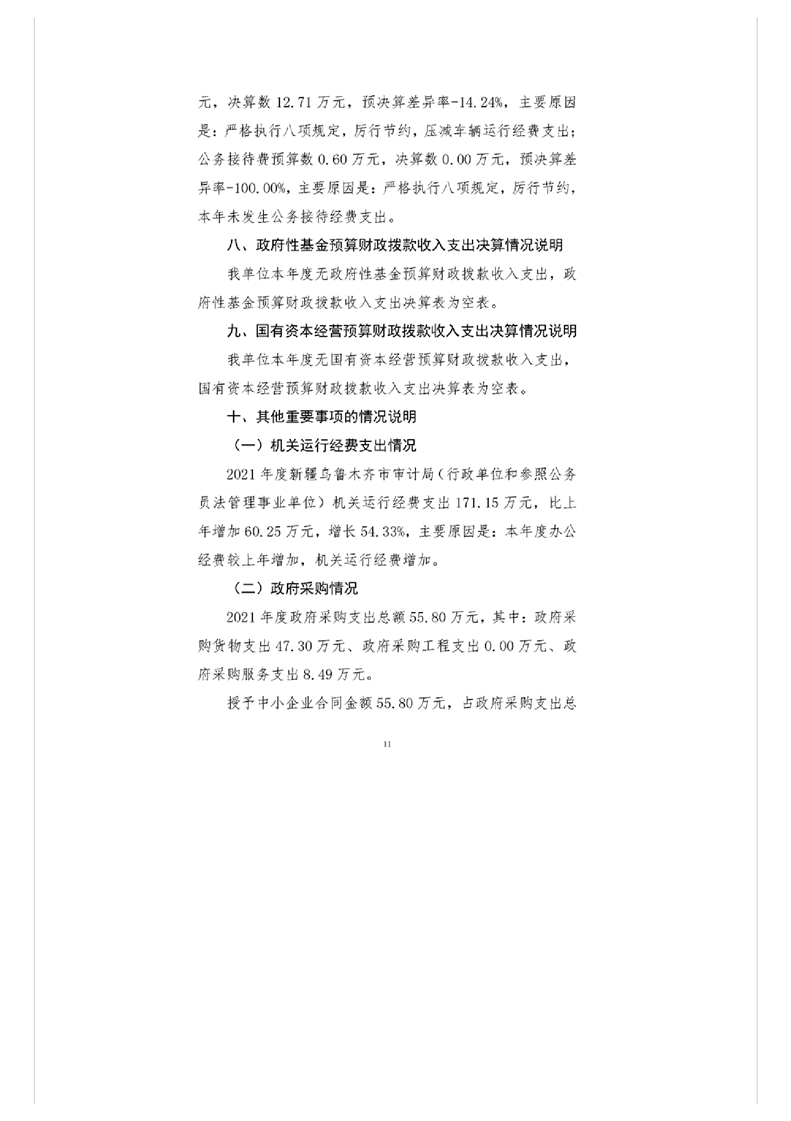 元，决算数 12.71 万元，预决算差异率-14.24%，主要原因是：严格执行八项规定，厉行节约，压减车辆运行经费支出；公务接待费预算数 0.60 万元，决算数 0.00 万元，预决算差异率-100.00%，主要原因是：严格执行八项规定，厉行节约，本年未发生公务接待经费支出。

八、政府性基金预算财政拨款收入支出决算情况说明

我单位本年度无政府性基金预算财政拨款收入支出，政府性基金预算财政拨款收入支出决算表为空表。

九、国有资本经营预算财政拨款收入支出决算情况说明

我单位本年度无国有资本经营预算财政拨款收入支出，国有资本经营预算财政拨款收入支出决算表为空表。

十、其他重要事项的情况说明

（一）机关运行经费支出情况

2021 年度新疆乌鲁木齐市审计局（行政单位和参照公务员法管理事业单位）机关运行经费支出 171.15 万元，比上年增加 60.25 万元，增长 54.33%，主要原因是：本年度办公经费较上年增加，机关运行经费增加。

（二）政府采购情况

2021 年度政府采购支出总额 55.80 万元，其中：政府采购货物支出 47.30 万元、政府采购工程支出 0.00 万元、政府采购服务支出 8.49 万元。

授予中小企业合同金额 55.80 万元，占政府采购支出总

11